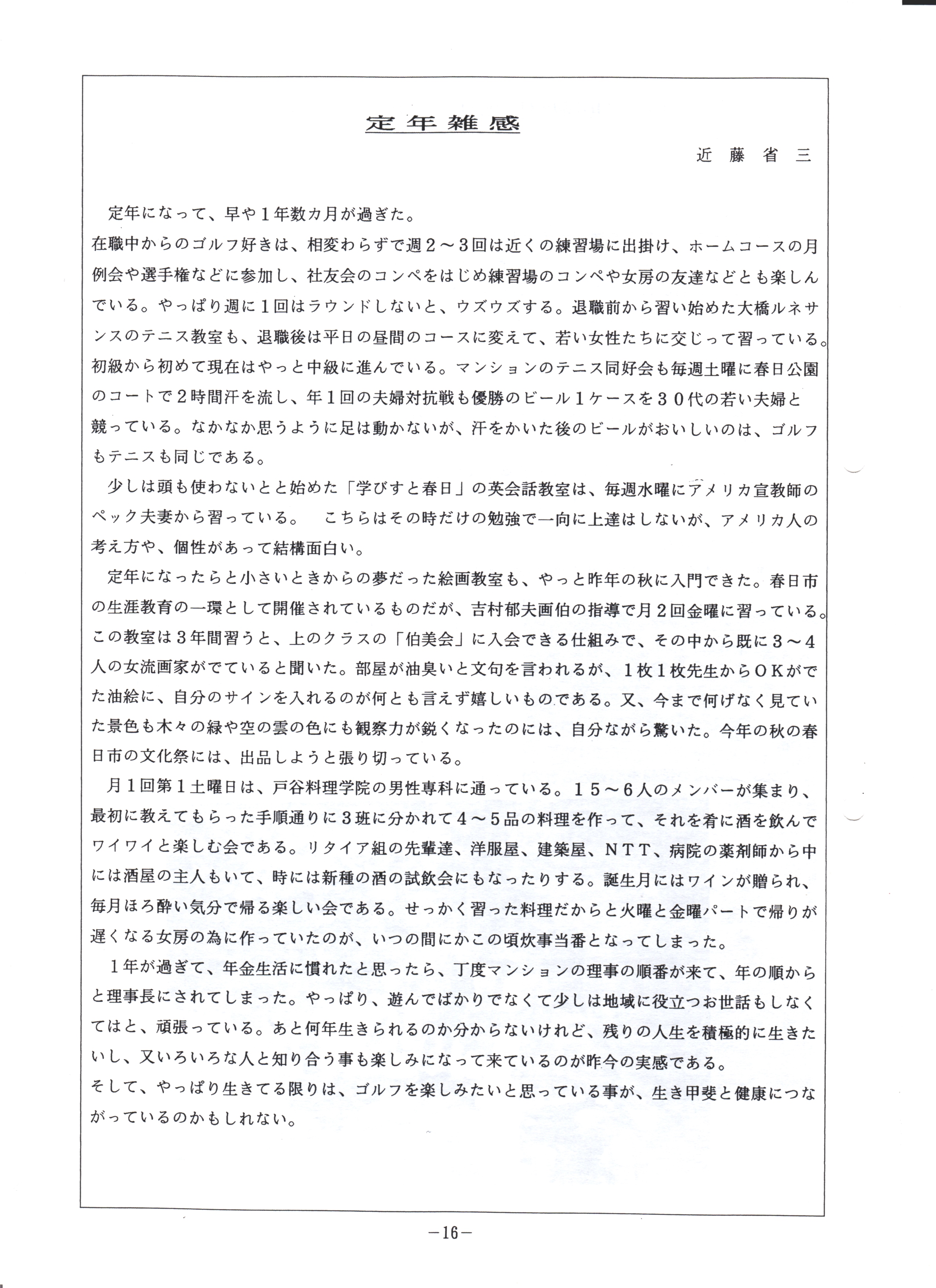 定年雑感

近藤省三

定年になって、早や1年数カ月が過ぎた。
在職中からのゴルフ好きは、相変わらずで週2～3回は近くの練習場に出掛け、ホームコースの月例会や選手権などに参加し、社友会のコンペをはじめ練習場のコンペや女房の友達などとも楽しんでいる。やっぱり週に1回はラウンドしないと、ウズウズする。退職前から習い始めた大橋ルネサンスのテニス教室も、退職後は平日の昼間のコースに変えて、若い女性たちに交じって習っている。初級から初めて現在はやっと中級に進んでいる。マンションのテニス同好会も毎週土曜に春日公園のコートで2時間汗を流し、年1回の夫婦対抗戦も優勝のビール1ケースを30代の若い夫婦と競っている。なかなか思うように足は動かないが、汗をかいた後のビールがおいしいのは、ゴルフもテニスも同じである。

少しは頭も使わないとと始めた「学びすと春日」の英会話教室は、毎週水曜にアメリカ宣教師のペック夫妻から習っている。　こちらはその時だけの勉強で一向に上達はしないが、アメリカ人の考え方や、個性があって結構面白い。

定年になったらと小さいときからの夢だった絵画教室も、やっと昨年の秋に入門できた。春日市の生涯教育の一環として開催されているものだが、吉村郁夫画伯の指導で月2回金曜に習っている。この教室は3年間習うと、上のクラスの「伯美会」に入会できる仕組みで、その中から既に3～4人の女流画家がでていると聞いた。部屋が油臭いと文句を言われるが、1枚1枚先生からOKがでた油絵に、自分のサインを入れるのが何とも言えず嬉しいものである。又、今まで何げなく見ていた景色も木々の緑や空の雲の色にも観察力が鋭くなったのには、自分ながら驚いた。今年の秋の春日市の文化祭には、出品しようと張り切っている。

月1回第1土曜日は、戸谷料理学院の男性専科に通っている。15～6人のメンバーが集まり、最初に教えてもらった手順通りに3班に分かれて4～5品の料理を作って、それを肴に酒を飲んでワイワイと楽しむ会である。リタイア組の先輩達、洋服屋、建築屋、NTT、病院の薬剤師から中には酒屋の主人もいて、時には新種の酒の試飲会にもなったりする。誕生月にはワインが贈られ、毎月ほろ酔い気分で帰る楽しい会である。せっかく習った料理だからと火曜と金曜パートで帰りが遅くなる女房の為に作っていたのが、いつの間にかこの頃炊事当番となってしまった。

1年が過ぎて、年金生活に慣れたと思ったら、丁度マンションの理事の順番が来て、年の順からと理事長にされてしまった。やっぱり、遊んでばかりでなくて少しは地域に役立つお世話もしなくてはと、頑張っている。あと何年生きられるのか分からないけれど、残りの人生を積極的に生きたいし、又いろいろな人と知り合う事も楽しみになって来ているのが昨今の実感である。
そして、やっぱり生きてる限りは、ゴルフを楽しみたいと思っている事が、生き甲斐と健康につながっているのかもしれない。

－16－